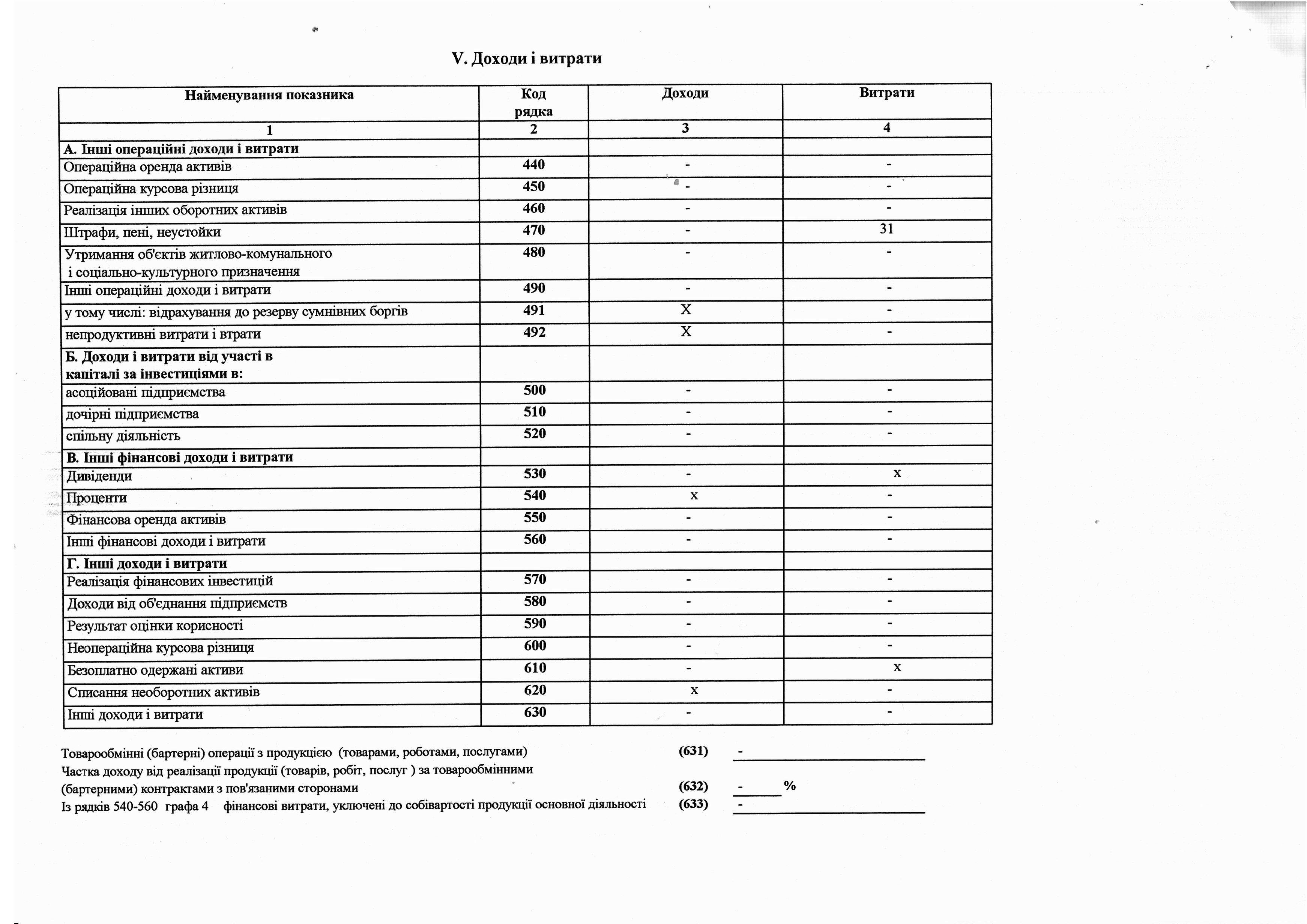 V. Доходи і витрати

| Найменування показника | Код рядка | Доходи | Витрати |
|---|---|---|---|
| 1 | 2 | 3 | 4 |
| А. Інші операційні доходи і витрати | | | |
| Операційна оренда активів | 440 | - | - |
| Операційна курсова різниця | 450 | - | - |
| Реалізація інших оборотних активів | 460 | - | - |
| Штрафи, пені, неустойки | 470 | - | 31 |
| Утримання об'єктів житлово-комунального і соціально-культурного призначення | 480 | - | - |
| Інші операційні доходи і витрати | 490 | - | - |
| у тому числі: відрахування до резерву сумнівних боргів | 491 | X | - |
| непродуктивні витрати і втрати | 492 | X | - |
| Б. Доходи і витрати від участі в капіталі за інвестиціями в: | | | |
| асоційовані підприємства | 500 | - | - |
| дочірні підприємства | 510 | - | - |
| спільну діяльність | 520 | - | - |
| В. Інші фінансові доходи і витрати | | | |
| Дивіденди | 530 | - | x |
| Проценти | 540 | x | - |
| Фінансова оренда активів | 550 | - | - |
| Інші фінансові доходи і витрати | 560 | - | - |
| Г. Інші доходи і витрати | | | |
| Реалізація фінансових інвестицій | 570 | - | - |
| Доходи від об'єднання підприємств | 580 | - | - |
| Результат оцінки корисності | 590 | - | - |
| Неопераційна курсова різниця | 600 | - | - |
| Безоплатно одержані активи | 610 | - | x |
| Списання необоротних активів | 620 | x | - |
| Інші доходи і витрати | 630 | - | - |

Товарообмінні (бартерні) операції з продукцією (товарами, роботами, послугами) (631) -

Частка доходу від реалізації продукції (товарів, робіт, послуг ) за товарообмінними (бартерними) контрактами з пов'язаними сторонами (632) - %

Із рядків 540-560 графа 4 фінансові витрати, уключені до собівартості продукції основної діяльності (633) -